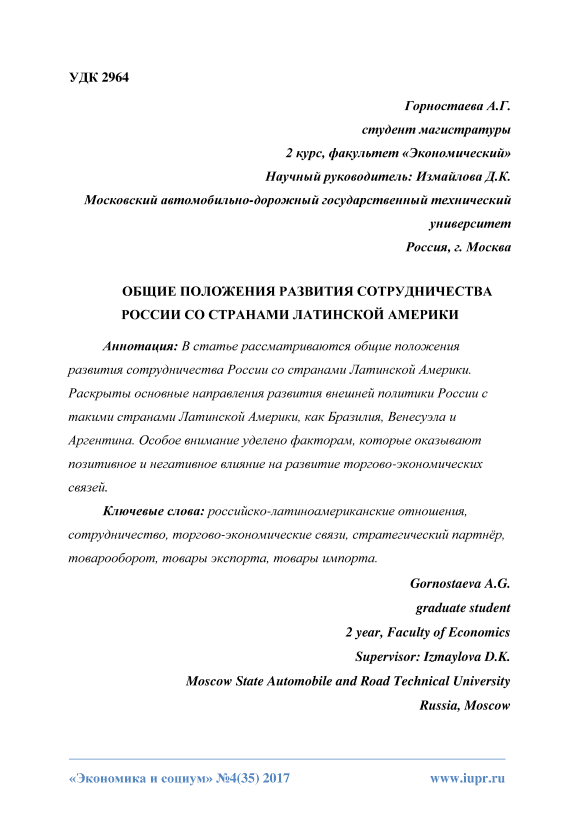 УДК 2964

Горностаева А.Г.
студент магистратуры
2 курс, факультет «Экономический»
Научный руководитель: Измайлова Д.К.
Московский автомобильно-дорожный государственный технический университет
Россия, г. Москва

ОБЩИЕ ПОЛОЖЕНИЯ РАЗВИТИЯ СОТРУДНИЧЕСТВА РОССИИ СО СТРАНАМИ ЛАТИНСКОЙ АМЕРИКИ

Аннотация: В статье рассматриваются общие положения развития сотрудничества России со странами Латинской Америки. Раскрыты основные направления развития внешней политики России с такими странами Латинской Америки, как Бразилия, Венесуэла и Аргентина. Особое внимание уделено факторам, которые оказывают позитивное и негативное влияние на развитие торгово-экономических связей.

Ключевые слова: российско-латиноамериканские отношения, сотрудничество, торгово-экономические связи, стратегический партнёр, товарооборот, товары экспорта, товары импорта.

Gornostaeva A.G.
graduate student
2 year, Faculty of Economics
Supervisor: Izmaylova D.K.
Moscow State Automobile and Road Technical University
Russia, Moscow

«Экономика и социум» №4(35) 2017 www.iupr.ru